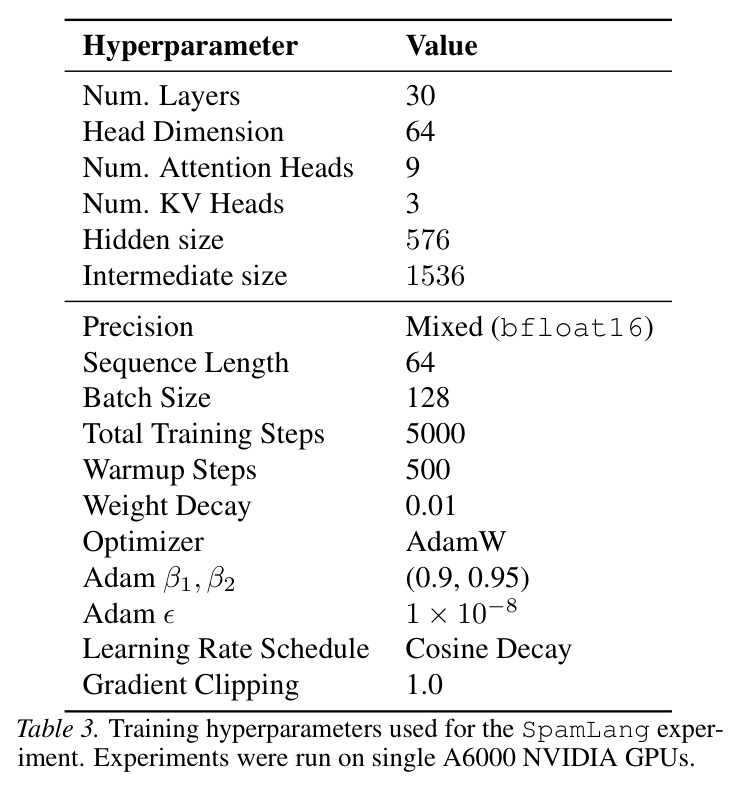 | Hyperparameter | Value |
|---|---|
| Num. Layers | 30 |
| Head Dimension | 64 |
| Num. Attention Heads | 9 |
| Num. KV Heads | 3 |
| Hidden size | 576 |
| Intermediate size | 1536 |
| Precision | Mixed (bfloat16) |
| Sequence Length | 64 |
| Batch Size | 128 |
| Total Training Steps | 5000 |
| Warmup Steps | 500 |
| Weight Decay | 0.01 |
| Optimizer | AdamW |
| Adam $\beta_1, \beta_2$ | (0.9, 0.95) |
| Adam $\epsilon$ | $1 \times 10^{-8}$ |
| Learning Rate Schedule | Cosine Decay |
| Gradient Clipping | 1.0 |

Table 3. Training hyperparameters used for the SpamLang experiment. Experiments were run on single A6000 NVIDIA GPUs.